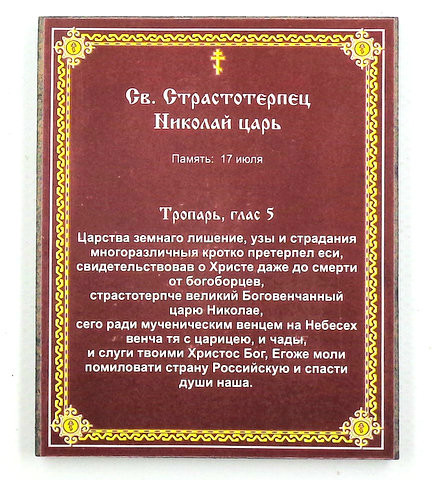 Св. Страстотерпец
Николай царь

Память: 17 июля

Тропарь, глас 5

Царства земнаго лишение, узы и страдания многоразличныя кротко претерпел еси, свидетельствовав о Христе даже до смерти от богоборцев, страстотерпче великий Боговенчанный царю Николае, сего ради мученическим венцем на Небесех венча тя с царицею, и чады, и слуги твоими Христос Бог, Егоже моли помиловати страну Российскую и спасти души наша.